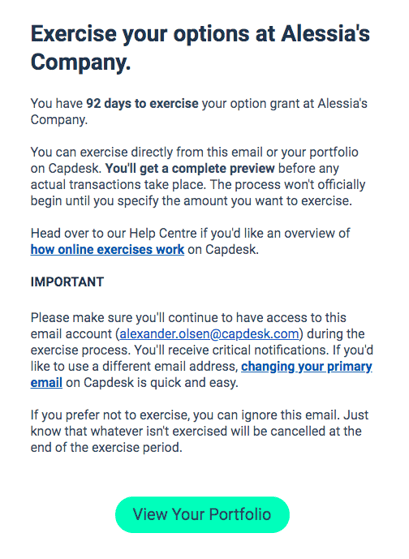 Exercise your options at Alessia's Company.

You have 92 days to exercise your option grant at Alessia's Company.

You can exercise directly from this email or your portfolio on Capdesk. You'll get a complete preview before any actual transactions take place. The process won't officially begin until you specify the amount you want to exercise.

Head over to our Help Centre if you'd like an overview of how online exercises work on Capdesk.

IMPORTANT

Please make sure you'll continue to have access to this email account (alexander.olsen@capdesk.com) during the exercise process. You'll receive critical notifications. If you'd like to use a different email address, changing your primary email on Capdesk is quick and easy.

If you prefer not to exercise, you can ignore this email. Just know that whatever isn't exercised will be cancelled at the end of the exercise period.

View Your Portfolio